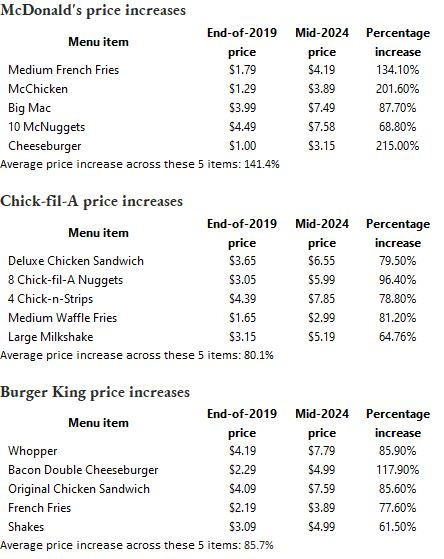 McDonald's price increases

| Menu item | End-of-2019 price | Mid-2024 price | Percentage increase |
|---|---|---|---|
| Medium French Fries | $1.79 | $4.19 | 134.10% |
| McChicken | $1.29 | $3.89 | 201.60% |
| Big Mac | $3.99 | $7.49 | 87.70% |
| 10 McNuggets | $4.49 | $7.58 | 68.80% |
| Cheeseburger | $1.00 | $3.15 | 215.00% |

Average price increase across these 5 items: 141.4%

Chick-fil-A price increases

| Menu item | End-of-2019 price | Mid-2024 price | Percentage increase |
|---|---|---|---|
| Deluxe Chicken Sandwich | $3.65 | $6.55 | 79.50% |
| 8 Chick-fil-A Nuggets | $3.05 | $5.99 | 96.40% |
| 4 Chick-n-Strips | $4.39 | $7.85 | 78.80% |
| Medium Waffle Fries | $1.65 | $2.99 | 81.20% |
| Large Milkshake | $3.15 | $5.19 | 64.76% |

Average price increase across these 5 items: 80.1%

Burger King price increases

| Menu item | End-of-2019 price | Mid-2024 price | Percentage increase |
|---|---|---|---|
| Whopper | $4.19 | $7.79 | 85.90% |
| Bacon Double Cheeseburger | $2.29 | $4.99 | 117.90% |
| Original Chicken Sandwich | $4.09 | $7.59 | 85.60% |
| French Fries | $2.19 | $3.89 | 77.60% |
| Shakes | $3.09 | $4.99 | 61.50% |

Average price increase across these 5 items: 85.7%